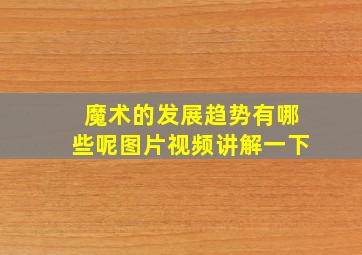 魔术的发展趋势有哪些呢图片视频讲解一下